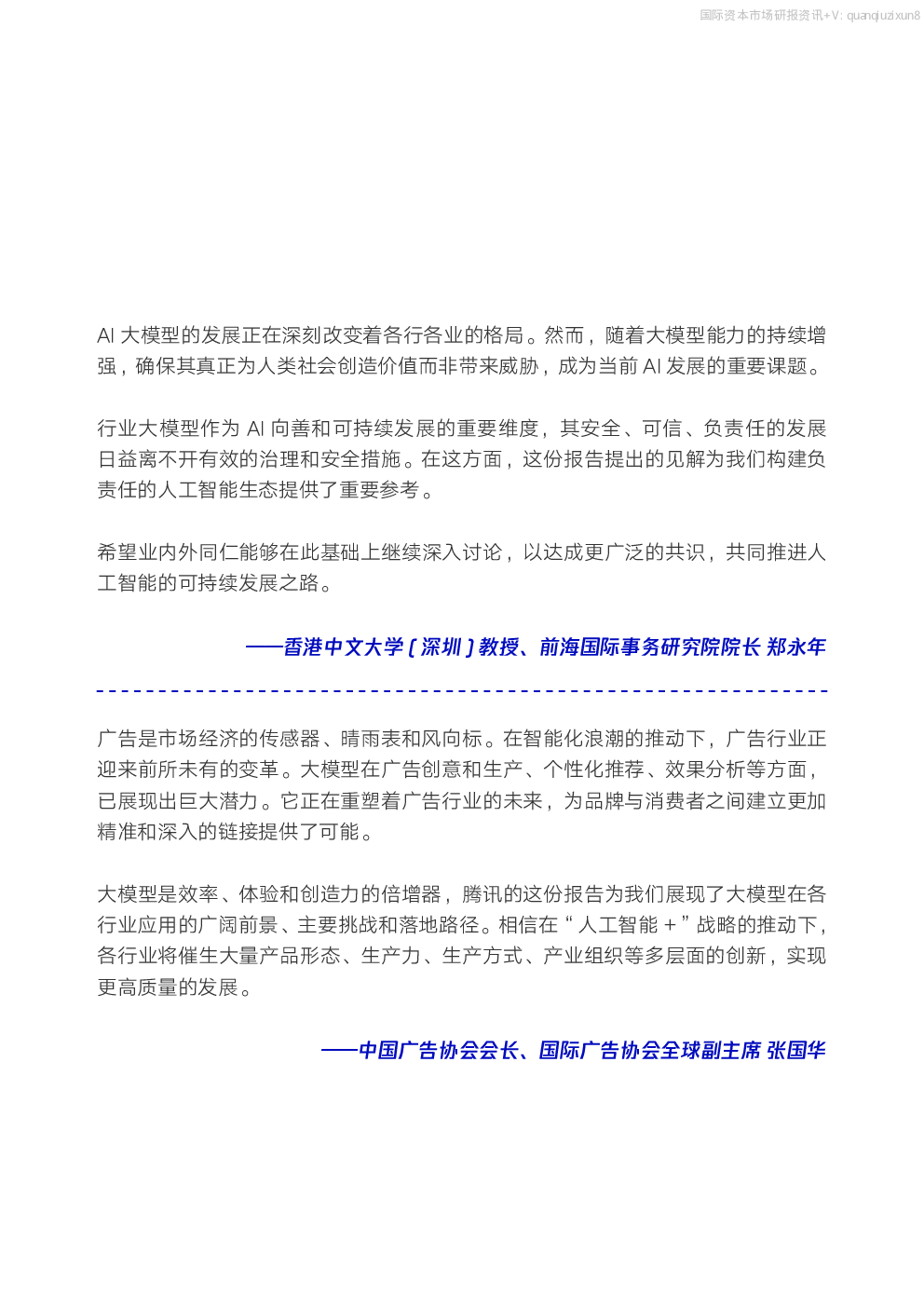 国际资本市场研报资讯+V: quanqiuzixun8

AI 大模型的发展正在深刻改变着各行各业的格局。然而，随着大模型能力的持续增强，确保其真正为人类社会创造价值而非带来威胁，成为当前 AI 发展的重要课题。

行业大模型作为 AI 向善和可持续发展的重要维度，其安全、可信、负责任的发展日益离不开有效的治理和安全措施。在这方面，这份报告提出的见解为我们构建负责任的人工智能生态提供了重要参考。

希望业内外同仁能够在此基础上继续深入讨论，以达成更广泛的共识，共同推进人工智能的可持续发展之路。

——香港中文大学（深圳）教授、前海国际事务研究院院长 郑永年

广告是市场经济的传感器、晴雨表和风向标。在智能化浪潮的推动下，广告行业正迎来前所未有的变革。大模型在广告创意和生产、个性化推荐、效果分析等方面，已展现出巨大潜力。它正在重塑着广告行业的未来，为品牌与消费者之间建立更加精准和深入的链接提供了可能。

大模型是效率、体验和创造力的倍增器，腾讯的这份报告为我们展现了大模型在各行业应用的广阔前景、主要挑战和落地路径。相信在“人工智能 +”战略的推动下，各行业将催生大量产品形态、生产力、生产方式、产业组织等多层面的创新，实现更高质量的发展。

——中国广告协会会长、国际广告协会全球副主席 张国华